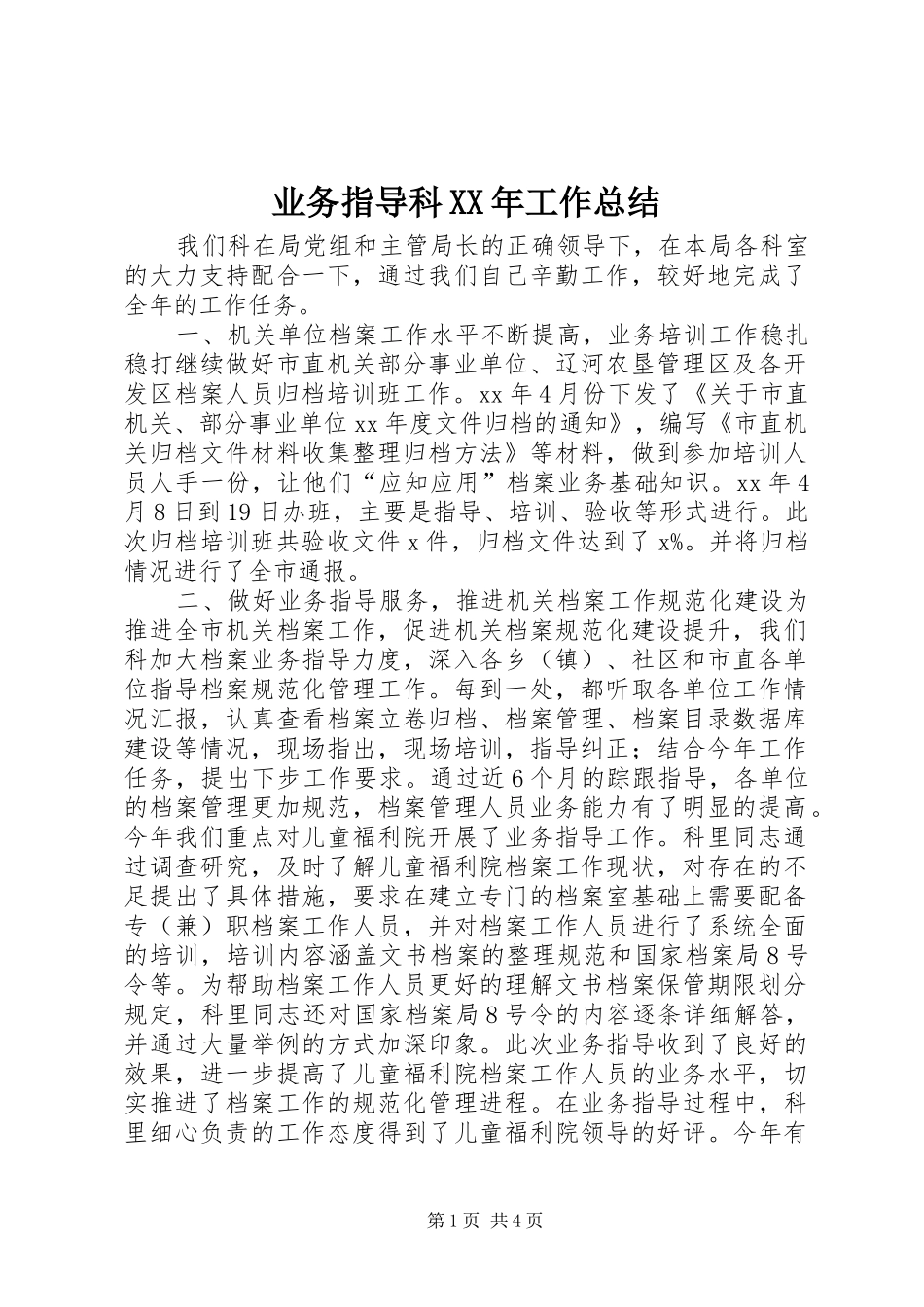 业务指导科XX年工作总结

我们科在局党组和主管局长的正确领导下，在本局各科室的大力支持配合一下，通过我们自己辛勤工作，较好地完成了全年的工作任务。

一、机关单位档案工作水平不断提高，业务培训工作稳扎稳打继续做好市直机关部分事业单位、辽河农垦管理区及各开发区档案人员归档培训班工作。xx年4月份下发了《关于市直机关、部分事业单位xx年度文件归档的通知》，编写《市直机关归档文件材料收集整理归档方法》等材料，做到参加培训人员人手一份，让他们“应知应用”档案业务基础知识。xx年4月8日到19日办班，主要是指导、培训、验收等形式进行。此次归档培训班共验收文件x件，归档文件达到了x%。并将归档情况进行了全市通报。

二、做好业务指导服务，推进机关档案工作规范化建设为推进全市机关档案工作，促进机关档案规范化建设提升，我们科加大档案业务指导力度，深入各乡（镇）、社区和市直各单位指导档案规范化管理工作。每到一处，都听取各单位工作情况汇报，认真查看档案立卷归档、档案管理、档案目录数据库建设等情况，现场指出，现场培训，指导纠正；结合今年工作任务，提出下步工作要求。通过近6个月的踪跟指导，各单位的档案管理更加规范，档案管理人员业务能力有了明显的提高。今年我们重点对儿童福利院开展了业务指导工作。科里同志通过调查研究，及时了解儿童福利院档案工作现状，对存在的不足提出了具体措施，要求在建立专门的档案室基础上需要配备专（兼）职档案工作人员，并对档案工作人员进行了系统全面的培训，培训内容涵盖文书档案的整理规范和国家档案局8号令等。为帮助档案工作人员更好的理解文书档案保管期限划分规定，科里同志还对国家档案局8号令的内容逐条详细解答，并通过大量举例的方式加深印象。此次业务指导收到了良好的效果，进一步提高了儿童福利院档案工作人员的业务水平，切实推进了档案工作的规范化管理进程。在业务指导过程中，科里细心负责的工作态度得到了儿童福利院领导的好评。今年有

第1页 共4页